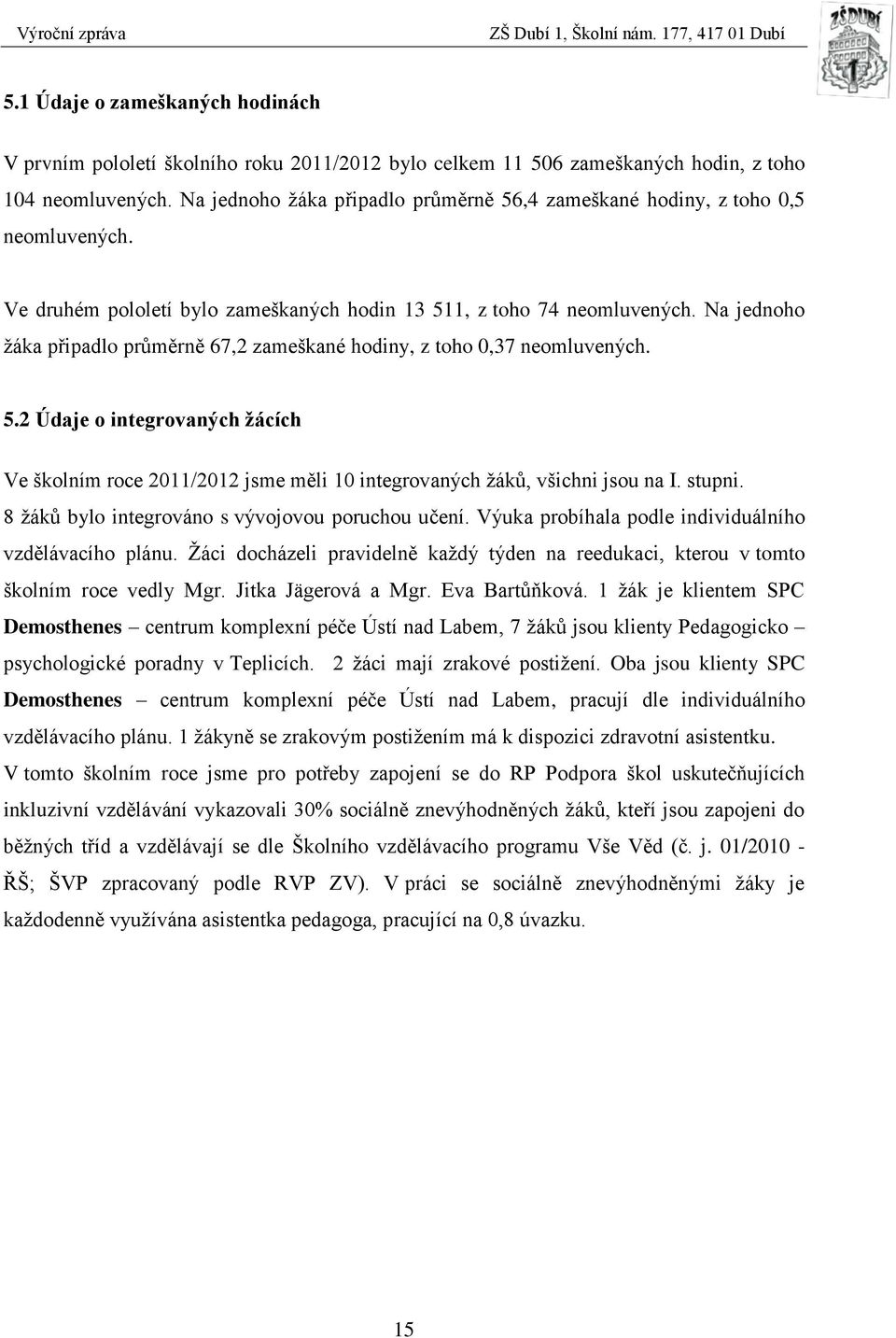 Výroční zpráva ZŠ Dubí 1, Školní nám. 177, 417 01 Dubí

ZŠ DUBÍ 1

5.1 Údaje o zameškaných hodinách

V prvním pololetí školního roku 2011/2012 bylo celkem 11 506 zameškaných hodin, z toho 104 neomluvených. Na jednoho žáka připadlo průměrně 56,4 zameškané hodiny, z toho 0,5 neomluvených.

Ve druhém pololetí bylo zameškaných hodin 13 511, z toho 74 neomluvených. Na jednoho žáka připadlo průměrně 67,2 zameškané hodiny, z toho 0,37 neomluvených.

5.2 Údaje o integrovaných žácích

Ve školním roce 2011/2012 jsme měli 10 integrovaných žáků, všichni jsou na I. stupni. 8 žáků bylo integrováno s vývojovou poruchou učení. Výuka probíhala podle individuálního vzdělávacího plánu. Žáci docházeli pravidelně každý týden na reedukaci, kterou v tomto školním roce vedly Mgr. Jitka Jägerová a Mgr. Eva Bartůňková. 1 žák je klientem SPC Demosthenes – centrum komplexní péče Ústí nad Labem, 7 žáků jsou klienty Pedagogicko – psychologické poradny v Teplicích. 2 žáci mají zrakové postižení. Oba jsou klienty SPC Demosthenes – centrum komplexní péče Ústí nad Labem, pracují dle individuálního vzdělávacího plánu. 1 žákyně se zrakovým postižením má k dispozici zdravotní asistentku.
V tomto školním roce jsme pro potřeby zapojení se do RP Podpora škol uskutečňujících inkluzivní vzdělávání vykazovali 30% sociálně znevýhodněných žáků, kteří jsou zapojeni do běžných tříd a vzdělávají se dle Školního vzdělávacího programu Vše Věd (č. j. 01/2010 - ŘŠ; ŠVP zpracovaný podle RVP ZV). V práci se sociálně znevýhodněnými žáky je každodenně využívána asistentka pedagoga, pracující na 0,8 úvazku.

15